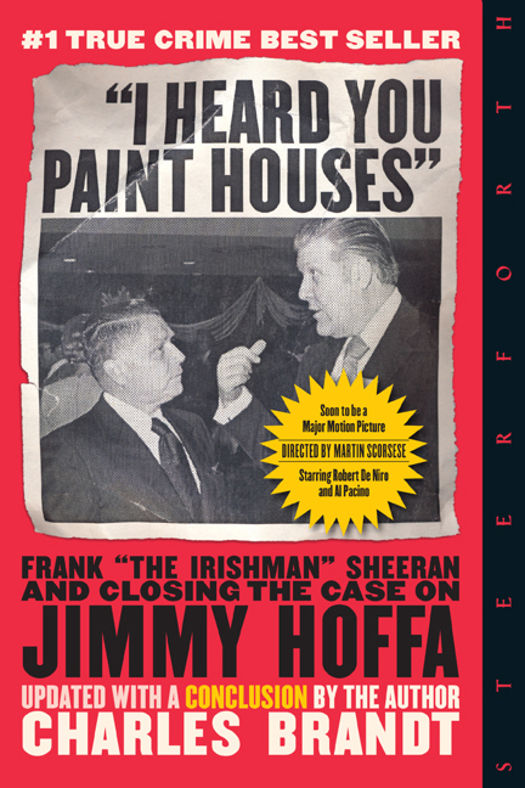 #1 TRUE CRIME BEST SELLER

"I HEARD YOU PAINT HOUSES"

Soon to be a Major Motion Picture
DIRECTED BY MARTIN SCORSESE
Starring Robert De Niro and Al Pacino

FRANK "THE IRISHMAN" SHEERAN AND CLOSING THE CASE ON
JIMMY HOFFA

UPDATED WITH A CONCLUSION BY THE AUTHOR
CHARLES BRANDT

STEERFORTH